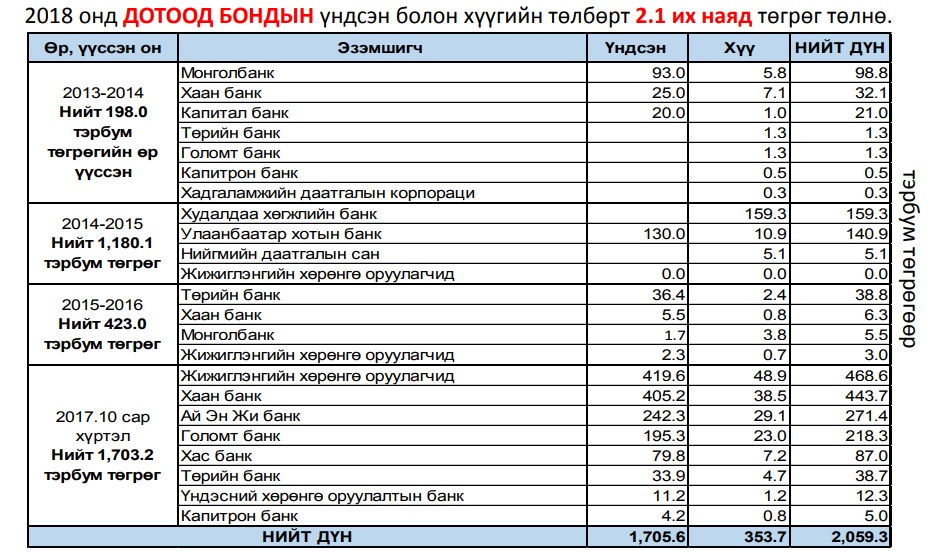 2018 онд ДОТООД БОНДЫН үндсэн болон хүүгийн төлбөрт 2.1 их наяд төгрөг төлнө.

| Өр, үүссэн он | Эзэмшигч | Үндсэн | Хүү | НИЙТ ДҮН |
|---|---|---|---|---|
| 2013-2014 Нийт 198.0 тэрбум төгрөгийн өр үүссэн | Монголбанк | 93.0 | 5.8 | 98.8 |
| | Хаан банк | 25.0 | 7.1 | 32.1 |
| | Капитал банк | 20.0 | 1.0 | 21.0 |
| | Төрийн банк | | 1.3 | 1.3 |
| | Голомт банк | | 1.3 | 1.3 |
| | Капитрон банк | | 0.5 | 0.5 |
| | Хадгаламжийн даатгалын корпораци | | 0.3 | 0.3 |
| 2014-2015 Нийт 1,180.1 тэрбум төгрөг | Худалдаа хөгжлийн банк | | 159.3 | 159.3 |
| | Улаанбаатар хотын банк | 130.0 | 10.9 | 140.9 |
| | Нийгмийн даатгалын сан | | 5.1 | 5.1 |
| | Жижиглэнгийн хөрөнгө оруулагчид | 0.0 | 0.0 | 0.0 |
| 2015-2016 Нийт 423.0 тэрбум төгрөг | Төрийн банк | 36.4 | 2.4 | 38.8 |
| | Хаан банк | 5.5 | 0.8 | 6.3 |
| | Монголбанк | 1.7 | 3.8 | 5.5 |
| | Жижиглэнгийн хөрөнгө оруулагчид | 2.3 | 0.7 | 3.0 |
| 2017.10 сар хүртэл Нийт 1,703.2 тэрбум төгрөг | Жижиглэнгийн хөрөнгө оруулагчид | 419.6 | 48.9 | 468.6 |
| | Хаан банк | 405.2 | 38.5 | 443.7 |
| | Ай Эн Жи банк | 242.3 | 29.1 | 271.4 |
| | Голомт банк | 195.3 | 23.0 | 218.3 |
| | Хас банк | 79.8 | 7.2 | 87.0 |
| | Төрийн банк | 33.9 | 4.7 | 38.7 |
| | Үндэсний хөрөнгө оруулалтын банк | 11.2 | 1.2 | 12.3 |
| | Капитрон банк | 4.2 | 0.8 | 5.0 |
| НИЙТ ДҮН | | 1,705.6 | 353.7 | 2,059.3 |

тэрбум төгрөгөөр